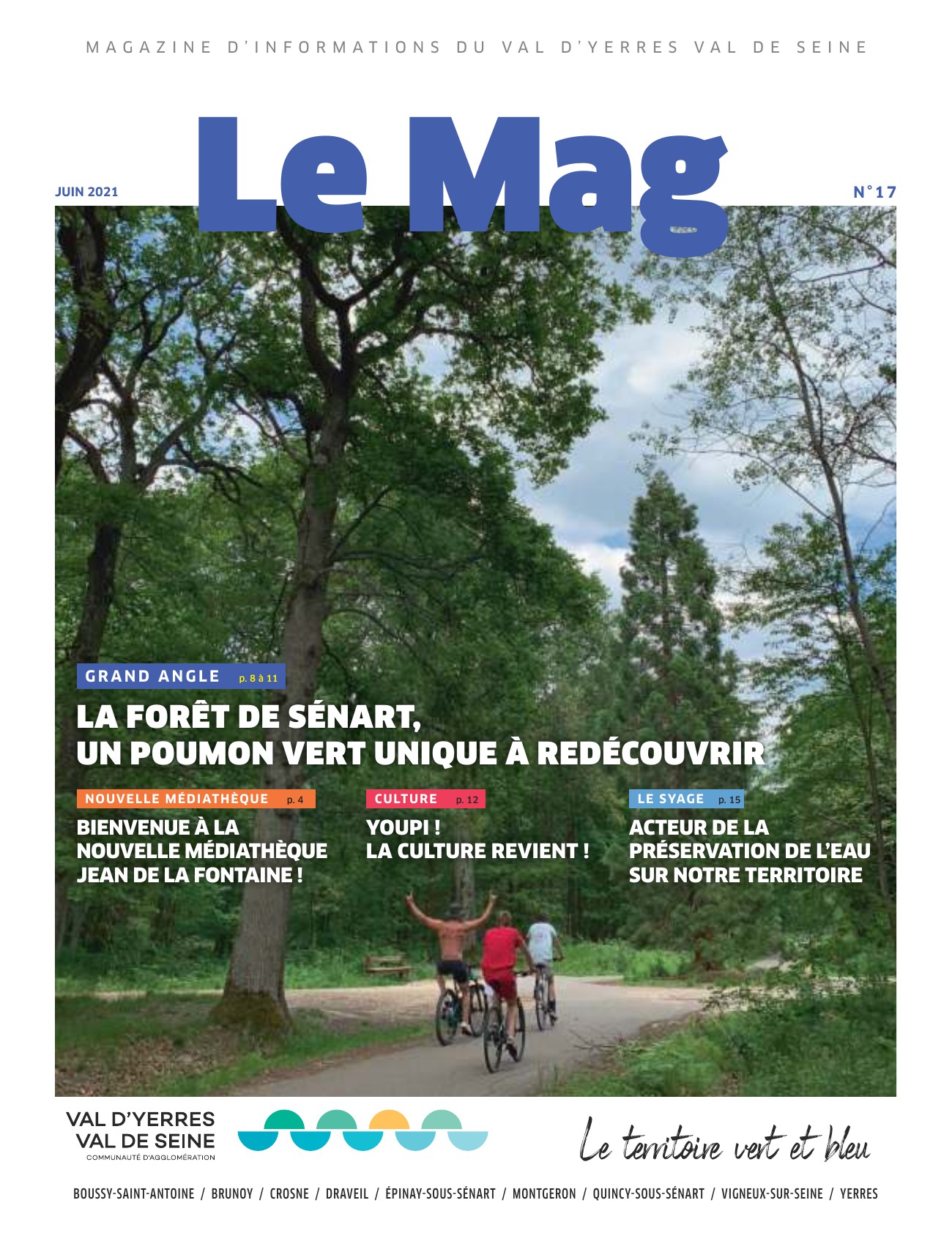 MAGAZINE D'INFORMATIONS DU VAL D'YERRES VAL DE SEINE

JUIN 2021

Le Mag

N°17

GRAND ANGLE p. 8 à 11

LA FORÊT DE SÉNART, UN POUMON VERT UNIQUE À REDÉCOUVRIR

NOUVELLE MÉDIATHÈQUE p. 4

BIENVENUE À LA NOUVELLE MÉDIATHÈQUE JEAN DE LA FONTAINE !

CULTURE p. 12

YOUPI ! LA CULTURE REVIENT !

LE SYAGE p. 15

ACTEUR DE LA PRÉSERVATION DE L'EAU SUR NOTRE TERRITOIRE

VAL D'YERRES VAL DE SEINE
COMMUNAUTÉ D'AGGLOMÉRATION

Le territoire vert et bleu

BOUSSY-SAINT-ANTOINE / BRUNOY / CROSNE / DRAVEIL / ÉPINAY-SOUS-SÉNART / MONTGERON / QUINCY-SOUS-SÉNART / VIGNEUX-SUR-SEINE / YERRES